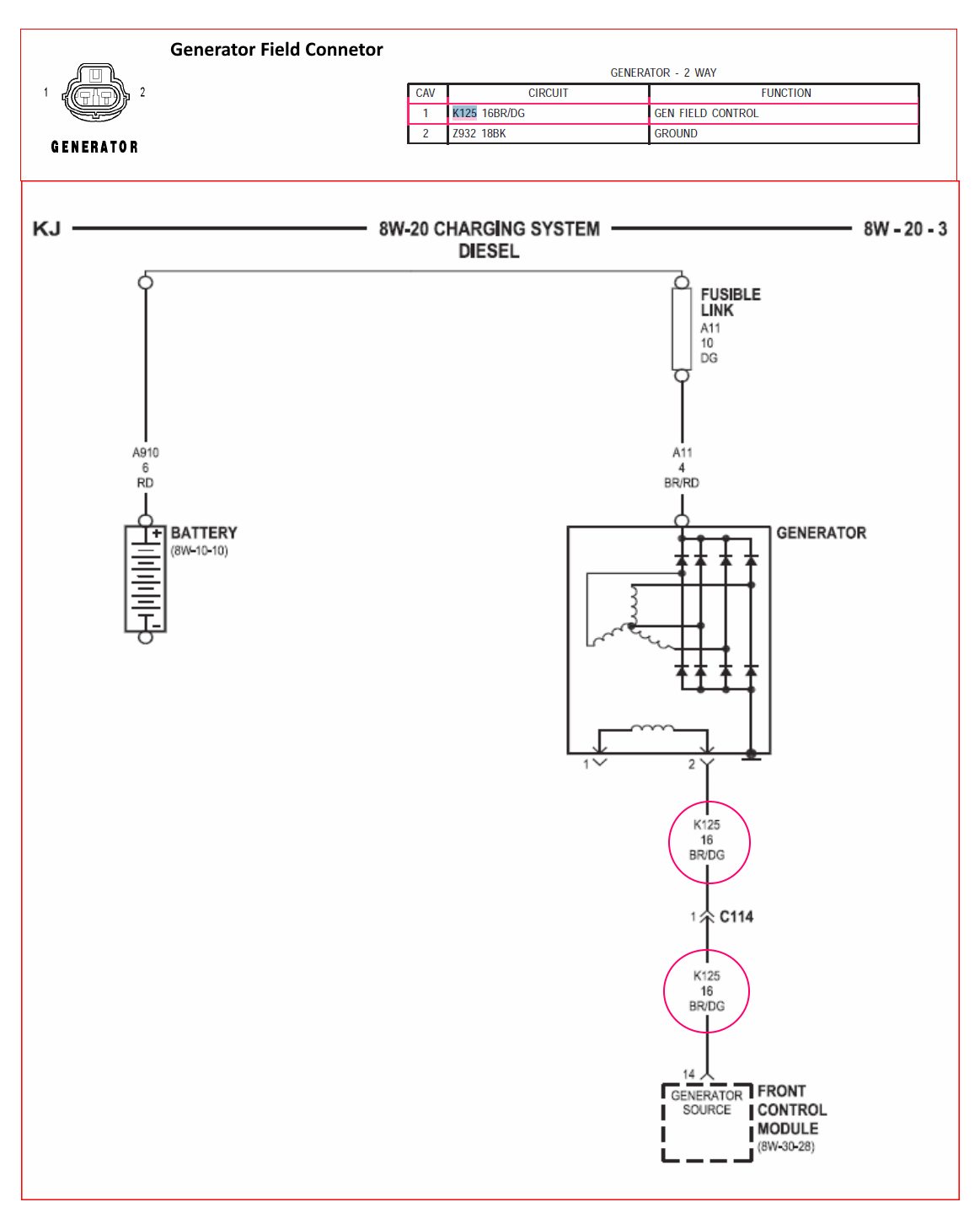 Generator Field Connetor

1 2

GENERATOR

GENERATOR - 2 WAY

| CAV | CIRCUIT | FUNCTION |
|---|---|---|
| 1 | K125 16BR/DG | GEN FIELD CONTROL |
| 2 | Z932 18BK | GROUND |

KJ 8W-20 CHARGING SYSTEM DIESEL 8W - 20 - 3

FUSIBLE LINK A11 10 DG

A910 6 RD

A11 4 BR/RD

BATTERY (8W-10-10)

GENERATOR

1 2

K125 16 BR/DG

1 C114

K125 16 BR/DG

14

GENERATOR SOURCE

FRONT CONTROL MODULE (8W-30-28)